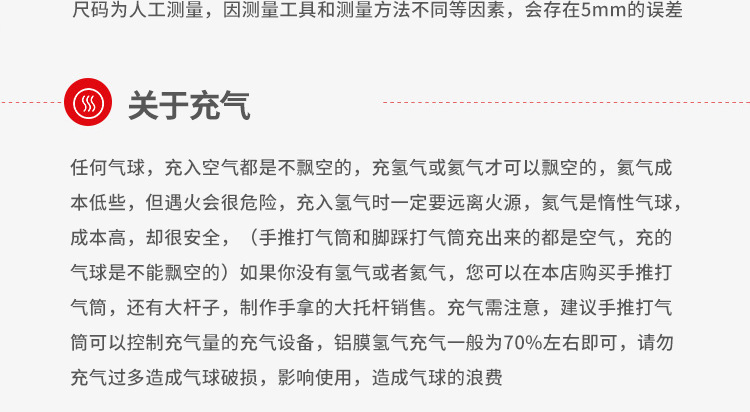 尺码为人工测量，因测量工具和测量方法不同等因素，会存在5mm的误差

关于充气

任何气球，充入空气都是不飘空的，充氢气或氦气才可以飘空的，氦气成本低些，但遇火会很危险，充入氢气时一定要远离火源，氦气是惰性气球，成本高，却很安全，（手推打气筒和脚踩打气筒充出来的都是空气，充的气球是不能飘空的）如果你没有氢气或者氦气，您可以在本店购买手推打气筒，还有大杆子，制作手拿的大托杆销售。充气需注意，建议手推打气筒可以控制充气量的充气设备，铝膜氢气充气一般为70%左右即可，请勿充气过多造成气球破损，影响使用，造成气球的浪费